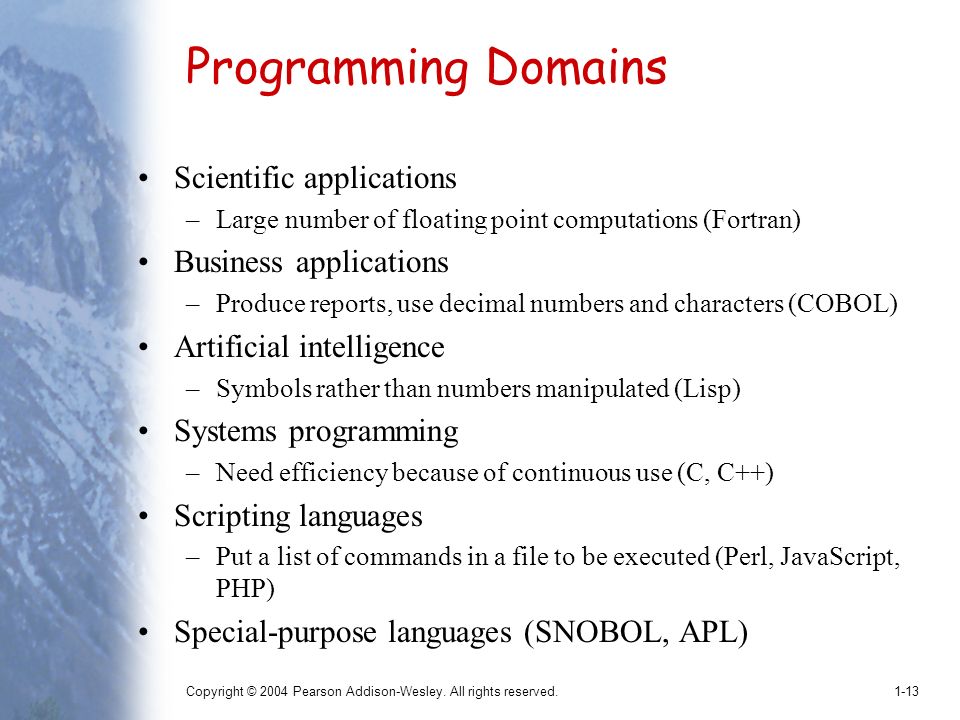 Programming Domains

• Scientific applications
– Large number of floating point computations (Fortran)
• Business applications
– Produce reports, use decimal numbers and characters (COBOL)
• Artificial intelligence
– Symbols rather than numbers manipulated (Lisp)
• Systems programming
– Need efficiency because of continuous use (C, C++)
• Scripting languages
– Put a list of commands in a file to be executed (Perl, JavaScript, PHP)
• Special-purpose languages (SNOBOL, APL)

Copyright © 2004 Pearson Addison-Wesley. All rights reserved.

1-13